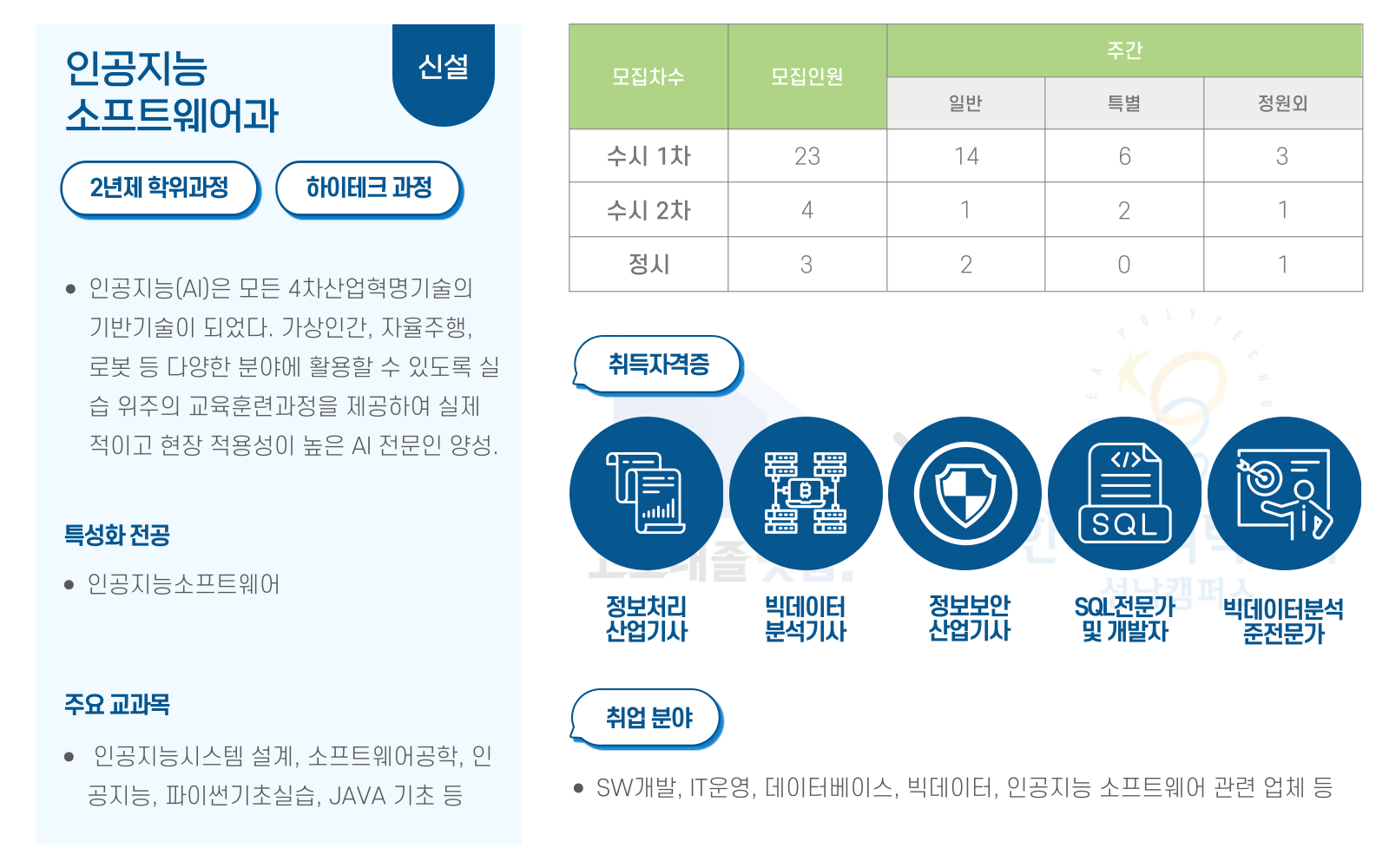 인공지능
소프트웨어과

신설

2년제 학위과정

하이테크 과정

• 인공지능(AI)은 모든 4차산업혁명기술의 기반기술이 되었다. 가상인간, 자율주행, 로봇 등 다양한 분야에 활용할 수 있도록 실습 위주의 교육훈련과정을 제공하여 실제적이고 현장 적용성이 높은 AI 전문인 양성.

특성화 전공

• 인공지능소프트웨어

주요 교과목

• 인공지능시스템 설계, 소프트웨어공학, 인공지능, 파이썬기초실습, JAVA 기초 등

| 모집차수 | 모집인원 | 주간 | | |
|---|---|---|---|---|
| | | 일반 | 특별 | 정원외 |
| 수시 1차 | 23 | 14 | 6 | 3 |
| 수시 2차 | 4 | 1 | 2 | 1 |
| 정시 | 3 | 2 | 0 | 1 |

취득자격증

SQL

정보처리
산업기사

빅데이터
분석기사

정보보안
산업기사

SQL전문가
및 개발자

빅데이터분석
준전문가

취업 분야

• SW개발, IT운영, 데이터베이스, 빅데이터, 인공지능 소프트웨어 관련 업체 등